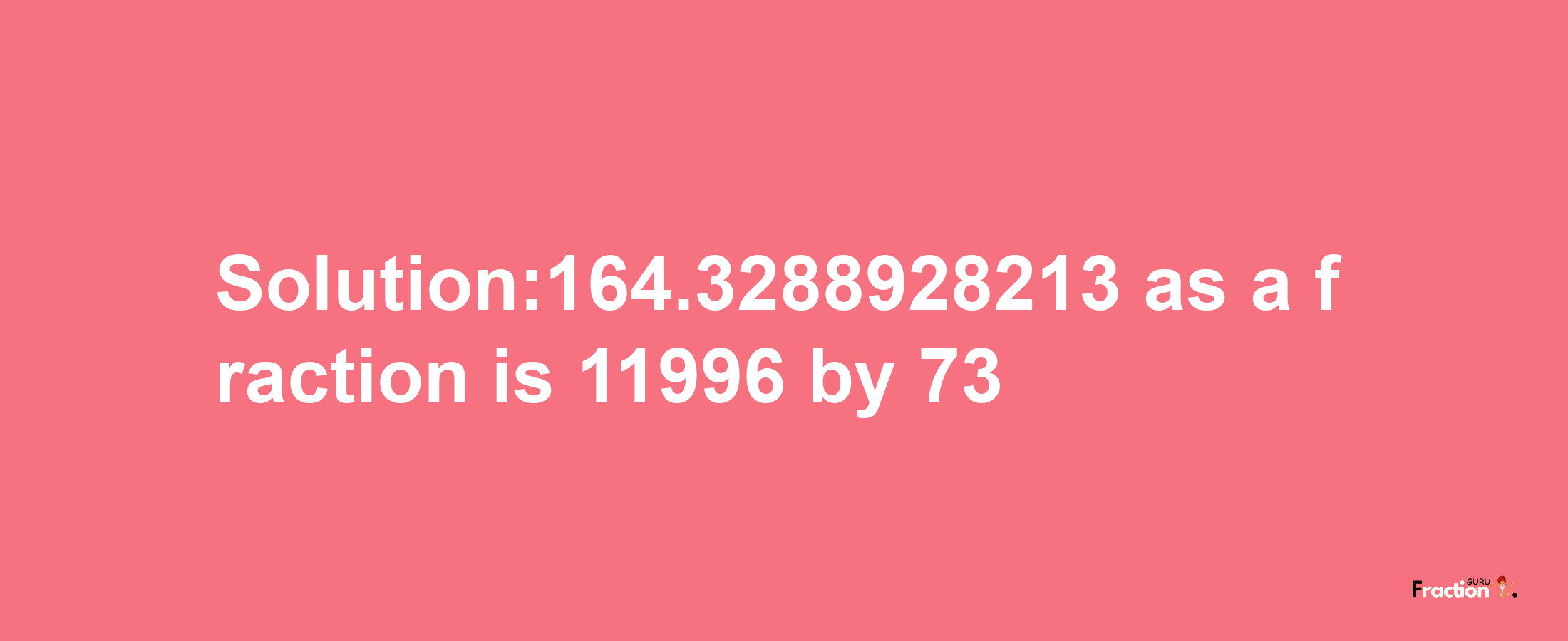 Solution:164.3288928213 as a fraction is 11996 by 73

Fraction GURU